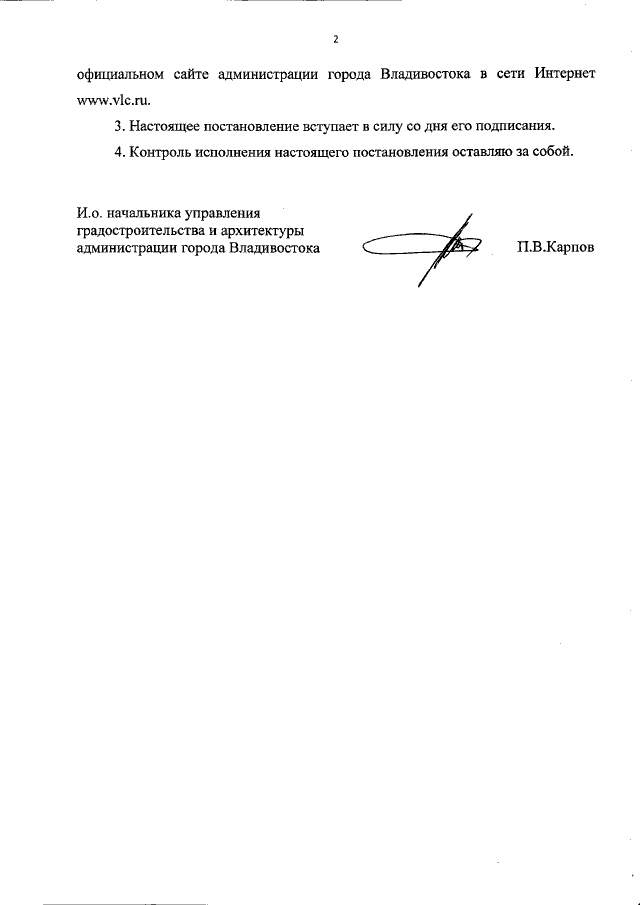 2

официальном сайте администрации города Владивостока в сети Интернет www.vlc.ru.

3. Настоящее постановление вступает в силу со дня его подписания.

4. Контроль исполнения настоящего постановления оставляю за собой.

И.о. начальника управления градостроительства и архитектуры администрации города Владивостока

П.В.Карпов